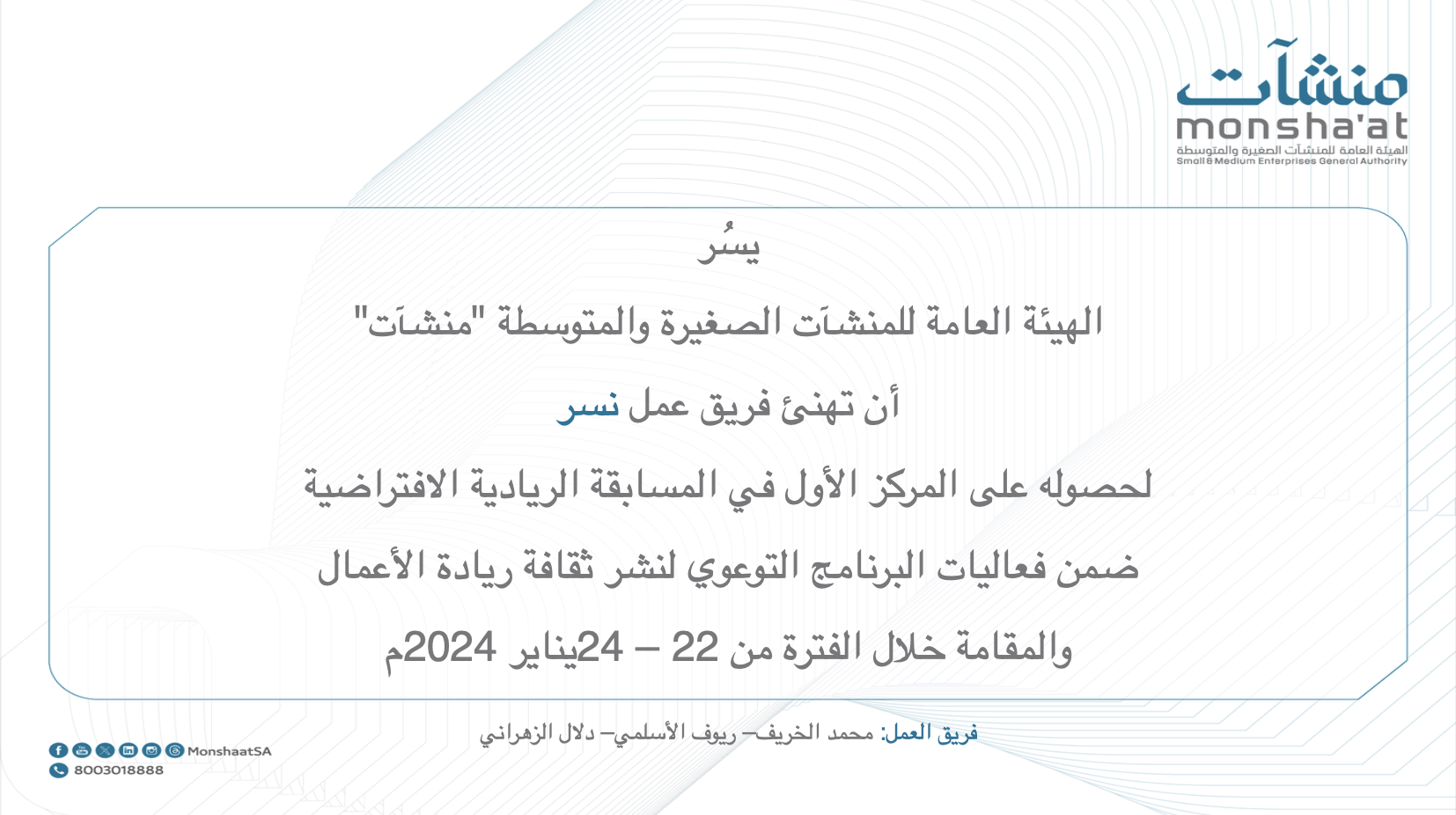 منشآت
monsha'at
الهيئة العامة للمنشآت الصغيرة والمتوسطة
Small & Medium Enterprises General Authority

يسُر

الهيئة العامة للمنشآت الصغيرة والمتوسطة "منشآت"

أن تهنئ فريق عمل نسر

لحصوله على المركز الأول في المسابقة الريادية الافتراضية

ضمن فعاليات البرنامج التوعوي لنشر ثقافة ريادة الأعمال

والمقامة خلال الفترة من 22 – 24يناير 2024م

فريق العمل: محمد الخريف– ريوف الأسلمي– دلال الزهراني

MonshaatSA
8003018888